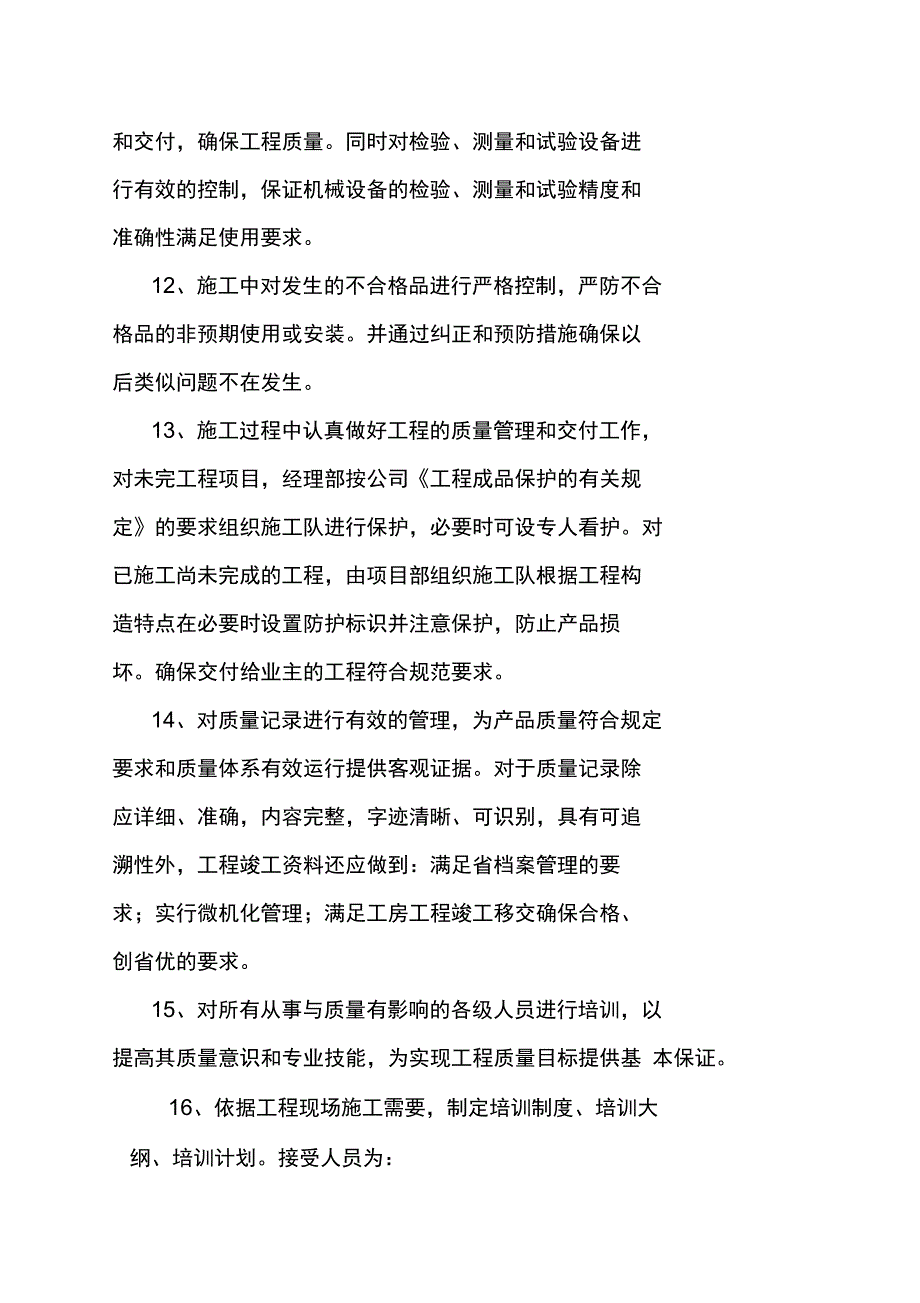 和交付，确保工程质量。同时对检验、测量和试验设备进行有效的控制，保证机械设备的检验、测量和试验精度和准确性满足使用要求。

12、施工中对发生的不合格品进行严格控制，严防不合格品的非预期使用或安装。并通过纠正和预防措施确保以后类似问题不在发生。

13、施工过程中认真做好工程的质量管理和交付工作，对未完工程项目，经理部按公司《工程成品保护的有关规定》的要求组织施工队进行保护，必要时可设专人看护。对已施工尚未完成的工程，由项目部组织施工队根据工程构造特点在必要时设置防护标识并注意保护，防止产品损坏。确保交付给业主的工程符合规范要求。

14、对质量记录进行有效的管理，为产品质量符合规定要求和质量体系有效运行提供客观证据。对于质量记录除应详细、准确，内容完整，字迹清晰、可识别，具有可追溯性外，工程竣工资料还应做到：满足省档案管理的要求；实行微机化管理；满足工房工程竣工移交确保合格、创省优的要求。

15、对所有从事与质量有影响的各级人员进行培训，以提高其质量意识和专业技能，为实现工程质量目标提供基 本保证。

16、依据工程现场施工需要，制定培训制度、培训大纲、培训计划。接受人员为：